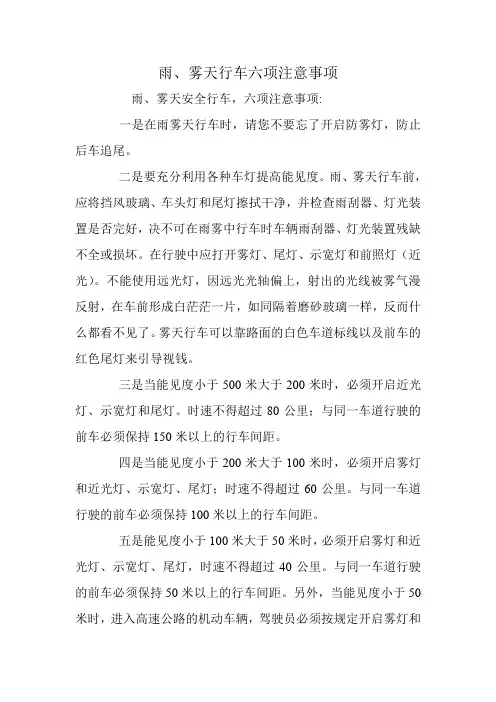 雨、雾天行车六项注意事项

雨、雾天安全行车，六项注意事项:

一是在雨雾天行车时，请您不要忘了开启防雾灯，防止后车追尾。

二是要充分利用各种车灯提高能见度。雨、雾天行车前，应将挡风玻璃、车头灯和尾灯擦拭干净，并检查雨刮器、灯光装置是否完好，决不可在雨雾中行车时车辆雨刮器、灯光装置残缺不全或损坏。在行驶中应打开雾灯、尾灯、示宽灯和前照灯（近光）。不能使用远光灯，因远光光轴偏上，射出的光线被雾气漫反射，在车前形成白茫茫一片，如同隔着磨砂玻璃一样，反而什么都看不见了。雾天行车可以靠路面的白色车道标线以及前车的红色尾灯来引导视线。

三是当能见度小于 500 米大于 200 米时，必须开启近光灯、示宽灯和尾灯。时速不得超过 80 公里；与同一车道行驶的前车必须保持 150 米以上的行车间距。

四是当能见度小于 200 米大于 100 米时，必须开启雾灯和近光灯、示宽灯、尾灯；时速不得超过 60 公里。与同一车道行驶的前车必须保持 100 米以上的行车间距。

五是能见度小于 100 米大于 50 米时，必须开启雾灯和近光灯、示宽灯、尾灯，时速不得超过 40 公里。与同一车道行驶的前车必须保持 50 米以上的行车间距。另外，当能见度小于 50 米时，进入高速公路的机动车辆，驾驶员必须按规定开启雾灯和